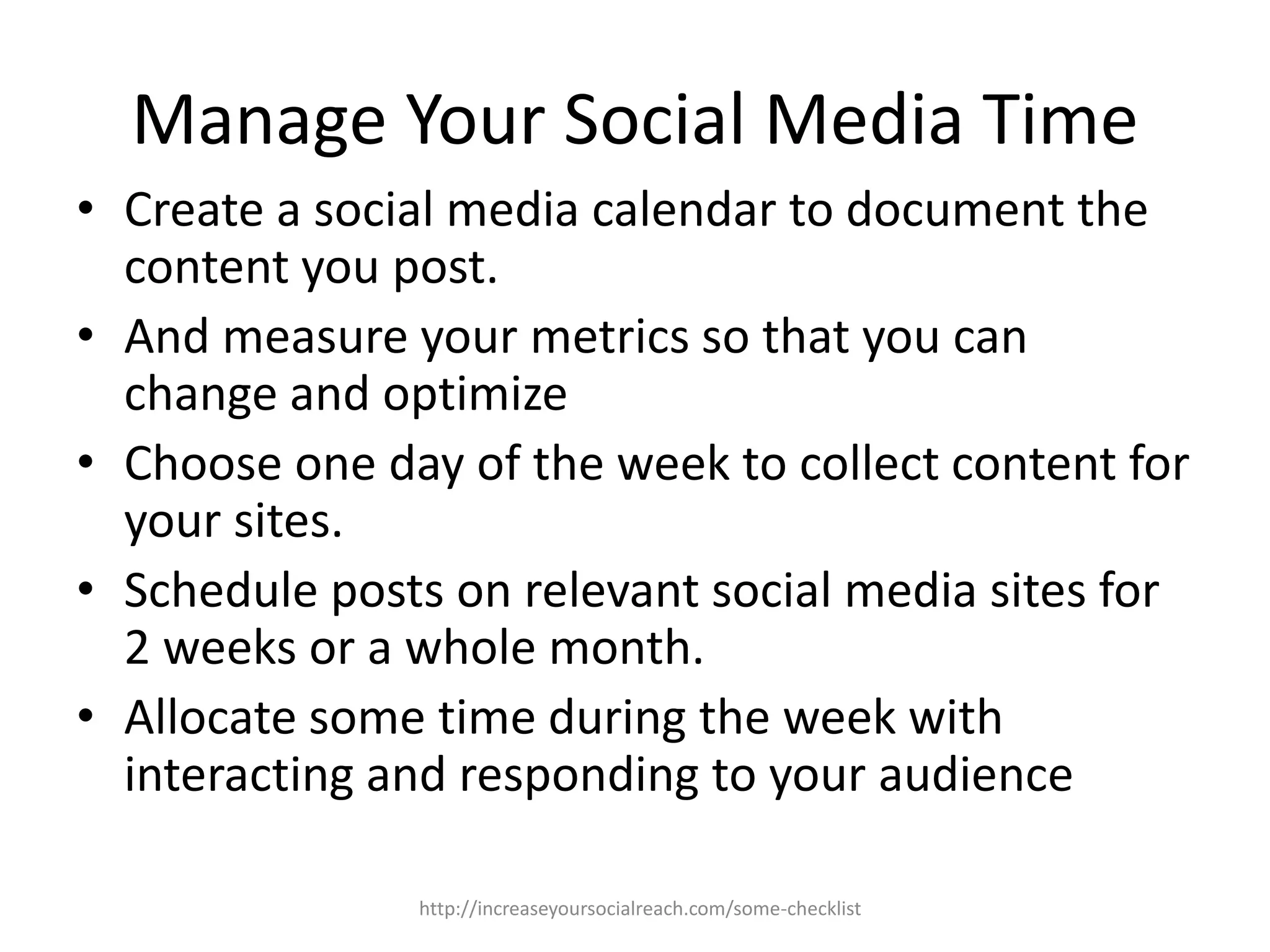 Manage Your Social Media Time

• Create a social media calendar to document the content you post.
• And measure your metrics so that you can change and optimize
• Choose one day of the week to collect content for your sites.
• Schedule posts on relevant social media sites for 2 weeks or a whole month.
• Allocate some time during the week with interacting and responding to your audience

http://increaseyoursocialreach.com/some-checklist